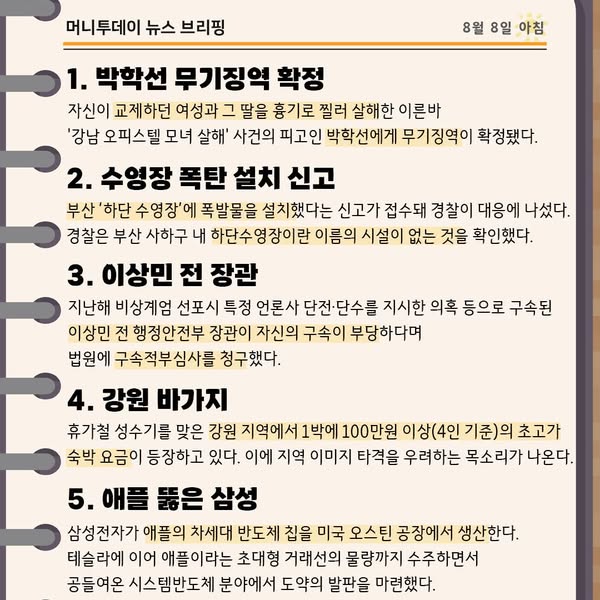 머니투데이 뉴스 브리핑

8월 8일 아침

1. 박학선 무기징역 확정

자신이 교제하던 여성과 그 딸을 흉기로 찔러 살해한 이른바 '강남 오피스텔 모녀 살해' 사건의 피고인 박학선에게 무기징역이 확정됐다.

2. 수영장 폭탄 설치 신고

부산 '하단 수영장'에 폭발물을 설치했다는 신고가 접수돼 경찰이 대응에 나섰다. 경찰은 부산 사하구 내 하단수영장이란 이름의 시설이 없는 것을 확인했다.

3. 이상민 전 장관

지난해 비상계엄 선포시 특정 언론사 단전·단수를 지시한 의혹 등으로 구속된 이상민 전 행정안전부 장관이 자신의 구속이 부당하다며 법원에 구속적부심사를 청구했다.

4. 강원 바가지

휴가철 성수기를 맞은 강원 지역에서 1박에 100만원 이상(4인 기준)의 초고가 숙박 요금이 등장하고 있다. 이에 지역 이미지 타격을 우려하는 목소리가 나온다.

5. 애플 뚫은 삼성

삼성전자가 애플의 차세대 반도체 칩을 미국 오스틴 공장에서 생산한다. 테슬라에 이어 애플이라는 초대형 거래선의 물량까지 수주하면서 공들여온 시스템반도체 분야에서 도약의 발판을 마련했다.